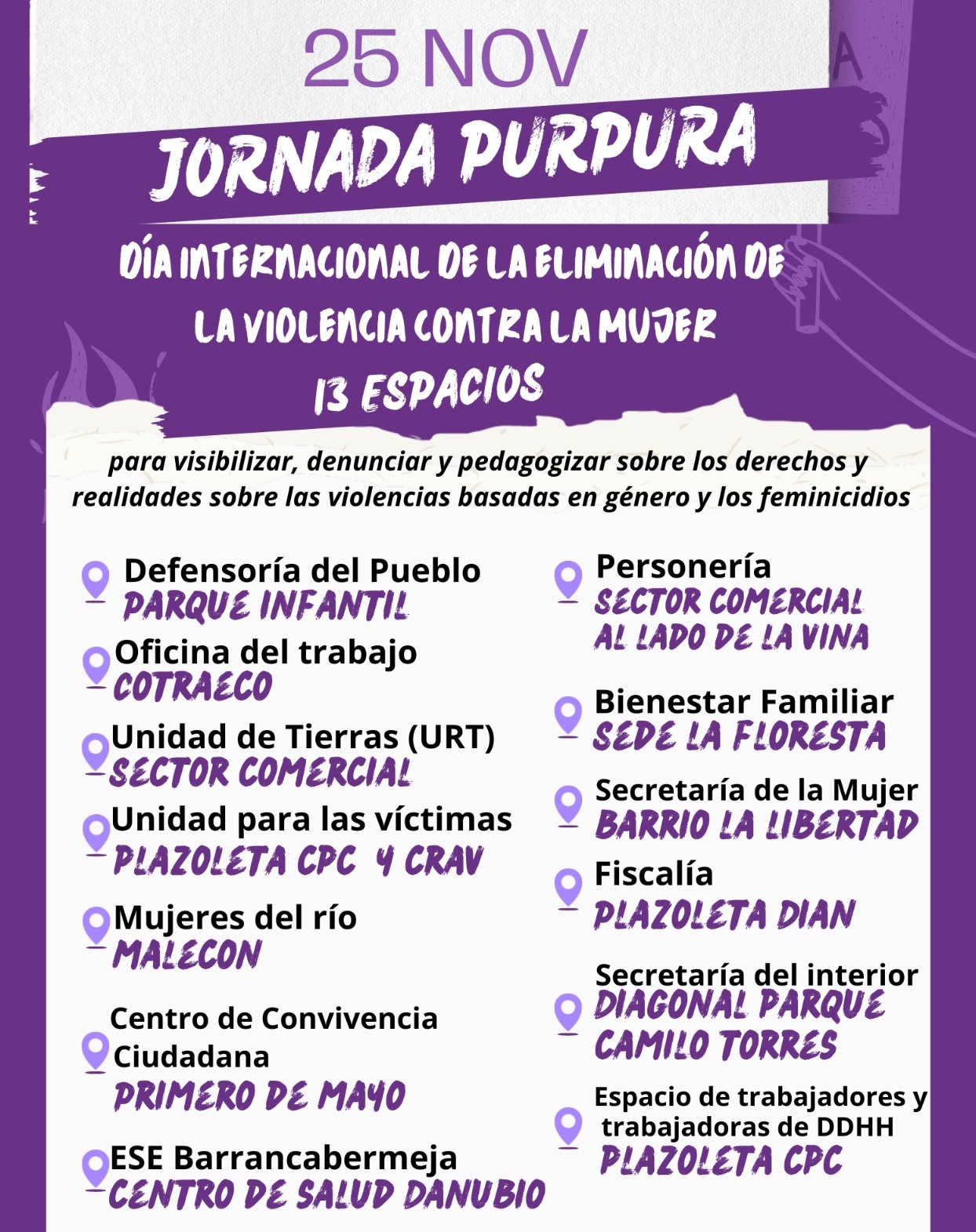 25 NOV

JORNADA PURPURA

DÍA INTERNACIONAL DE LA ELIMINACIÓN DE LA VIOLENCIA CONTRA LA MUJER

13 ESPACIOS

para visibilizar, denunciar y pedagogizar sobre los derechos y realidades sobre las violencias basadas en género y los feminicidios

Defensoría del Pueblo
PARQUE INFANTIL

Oficina del trabajo
COTRAECO

Unidad de Tierras (URT)
SECTOR COMERCIAL

Unidad para las víctimas
PLAZOLETA CPC Y CRAV

Mujeres del río
MALECON

Centro de Convivencia Ciudadana
PRIMERO DE MAYO

ESE Barrancabermeja
CENTRO DE SALUD DANUBIO

Personería
SECTOR COMERCIAL AL LADO DE LA VINA

Bienestar Familiar
SEDE LA FLORESTA

Secretaría de la Mujer
BARRIO LA LIBERTAD

Fiscalía
PLAZOLETA DIAN

Secretaría del interior
DIAGONAL PARQUE CAMILO TORRES

Espacio de trabajadores y trabajadoras de DDHH
PLAZOLETA CPC